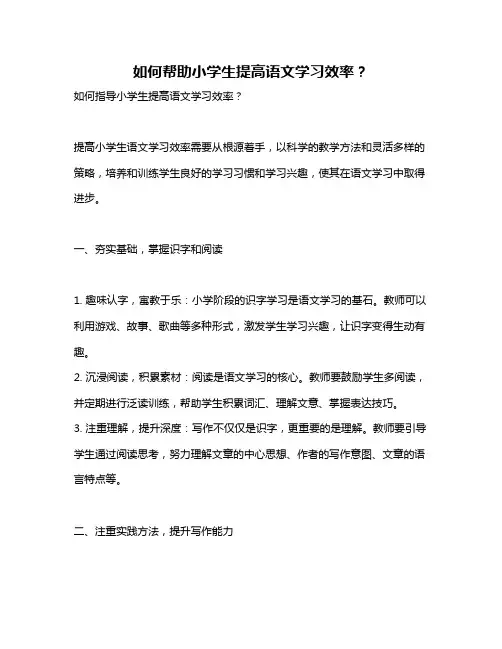 如何帮助小学生提高语文学习效率？

如何指导小学生提高语文学习效率？

提高小学生语文学习效率需要从根源着手，以科学的教学方法和灵活多样的策略，培养和训练学生良好的学习习惯和学习兴趣，使其在语文学习中取得进步。

一、夯实基础，掌握识字和阅读

1. 趣味认字，寓教于乐：小学阶段的识字学习是语文学习的基石。教师可以利用游戏、故事、歌曲等多种形式，激发学生学习兴趣，让识字变得生动有趣。
2. 沉浸阅读，积累素材：阅读是语文学习的核心。教师要鼓励学生多阅读，并定期进行泛读训练，帮助学生积累词汇、理解文意、掌握表达技巧。
3. 注重理解，提升深度：写作不仅仅是识字，更重要的是理解。教师要引导学生通过阅读思考，努力理解文章的中心思想、作者的写作意图、文章的语言特点等。

二、注重实践方法，提升写作能力